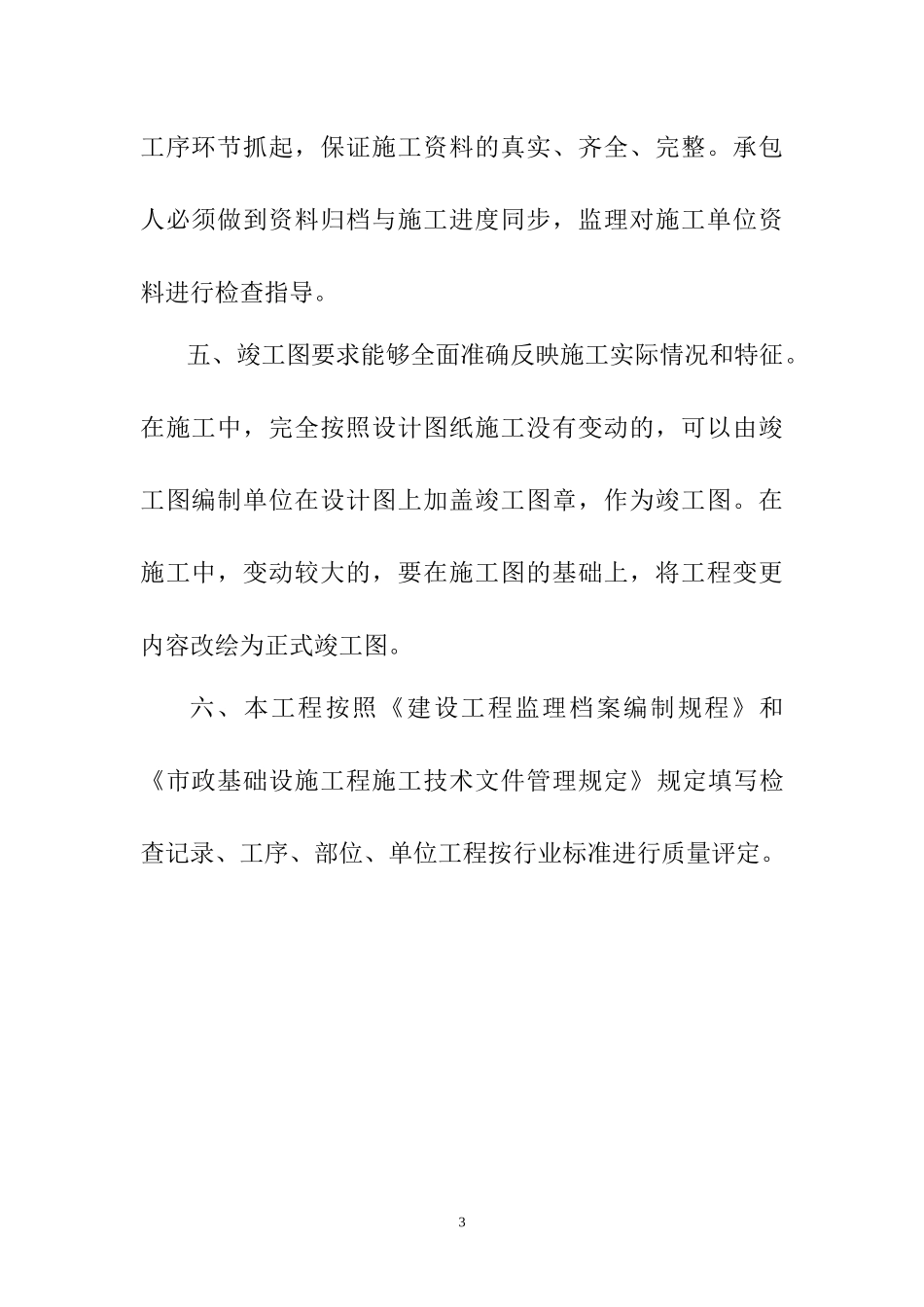 工序环节抓起，保证施工资料的真实、齐全、完整。承包人必须做到资料归档与施工进度同步，监理对施工单位资料进行检查指导。

五、竣工图要求能够全面准确反映施工实际情况和特征。在施工中，完全按照设计图纸施工没有变动的，可以由竣工图编制单位在设计图上加盖竣工图章，作为竣工图。在施工中，变动较大的，要在施工图的基础上，将工程变更内容改绘为正式竣工图。

六、本工程按照《建设工程监理档案编制规程》和《市政基础设施工程施工技术文件管理规定》规定填写检查记录、工序、部位、单位工程按行业标准进行质量评定。

3